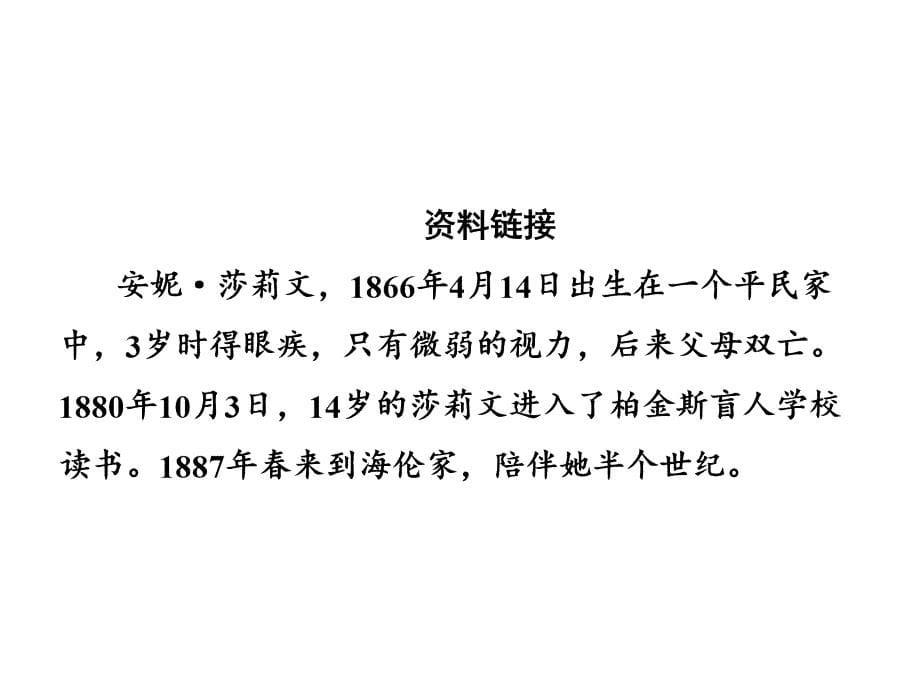 资料链接

安妮·莎莉文，1866年4月14日出生在一个平民家中，3岁时得眼疾，只有微弱的视力，后来父母双亡。1880年10月3日，14岁的莎莉文进入了柏金斯盲人学校读书。1887年春来到海伦家，陪伴她半个世纪。